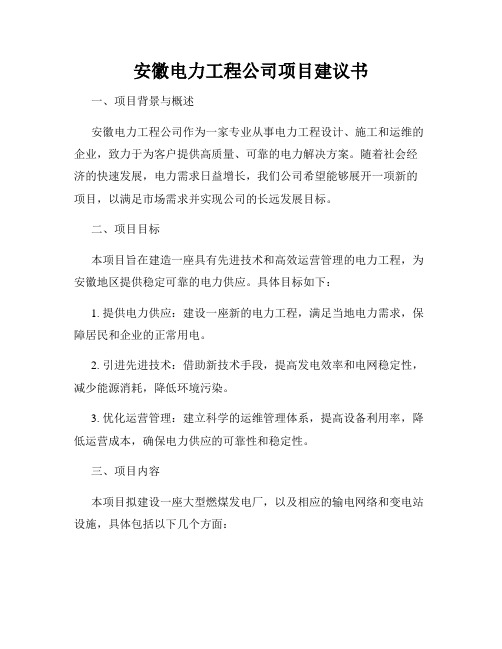 安徽电力工程公司项目建议书

一、项目背景与概述

安徽电力工程公司作为一家专业从事电力工程设计、施工和运维的企业，致力于为客户提供高质量、可靠的电力解决方案。随着社会经济的快速发展，电力需求日益增长，我们公司希望能够展开一项新的项目，以满足市场需求并实现公司的长远发展目标。

二、项目目标

本项目旨在建造一座具有先进技术和高效运营管理的电力工程，为安徽地区提供稳定可靠的电力供应。具体目标如下：

1. 提供电力供应：建设一座新的电力工程，满足当地电力需求，保障居民和企业的正常用电。

2. 引进先进技术：借助新技术手段，提高发电效率和电网稳定性，减少能源消耗，降低环境污染。

3. 优化运营管理：建立科学的运维管理体系，提高设备利用率，降低运营成本，确保电力供应的可靠性和稳定性。

三、项目内容

本项目拟建设一座大型燃煤发电厂，以及相应的输电网络和变电站设施，具体包括以下几个方面：